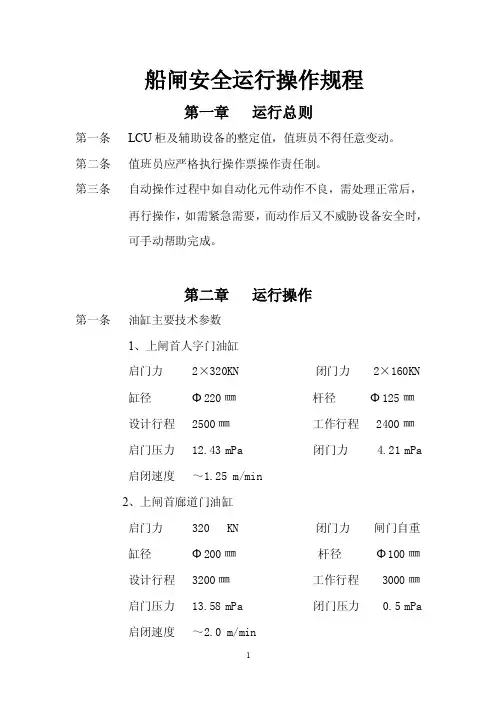 船闸安全运行操作规程

第一章　运行总则

第一条　LCU 柜及辅助设备的整定值，值班员不得任意变动。

第二条　值班员应严格执行操作票操作责任制。

第三条　自动操作过程中如自动化元件动作不良，需处理正常后，再行操作，如需紧急需要，而动作后又不威胁设备安全时，可手动帮助完成。

第二章　运行操作

第一条　油缸主要技术参数

1、上闸首人字门油缸

启门力　2×320KN　闭门力　2×160KN

缸径　Φ220 ㎜　杆径　Φ125 ㎜

设计行程　2500 ㎜　工作行程　2400 ㎜

启门压力　12.43 mPa　闭门力　4.21 mPa

启闭速度　～1.25 m/min

2、上闸首廊道门油缸

启门力　320　KN　闭门力　闸门自重

缸径　Φ200 ㎜　杆径　Φ100 ㎜

设计行程　3200 ㎜　工作行程　3000 ㎜

启门压力　13.58 mPa　闭门压力　0.5 mPa

启闭速度　～2.0 m/min

1